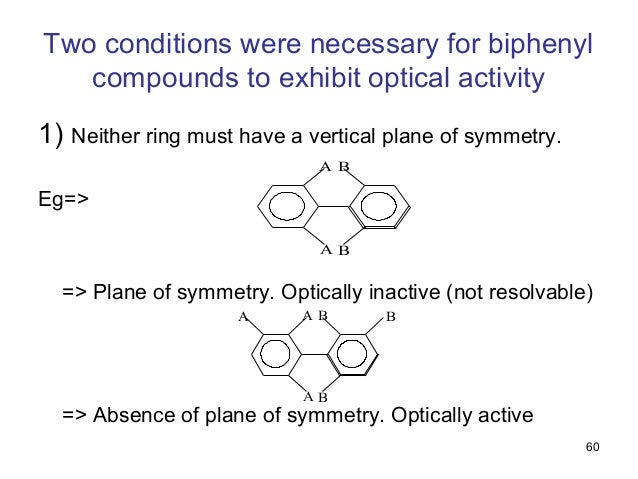 Two conditions were necessary for biphenyl compounds to exhibit optical activity

1) Neither ring must have a vertical plane of symmetry.

Eg=>

A B

A B

=> Plane of symmetry. Optically inactive (not resolvable)

A A B B

A B

=> Absence of plane of symmetry. Optically active

60